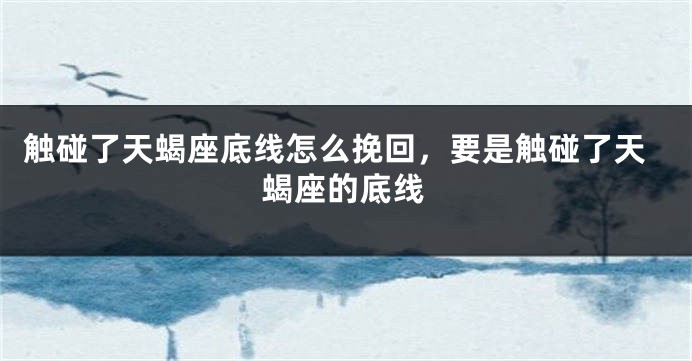 触碰了天蝎座底线怎么挽回，要是触碰了天蝎座的底线